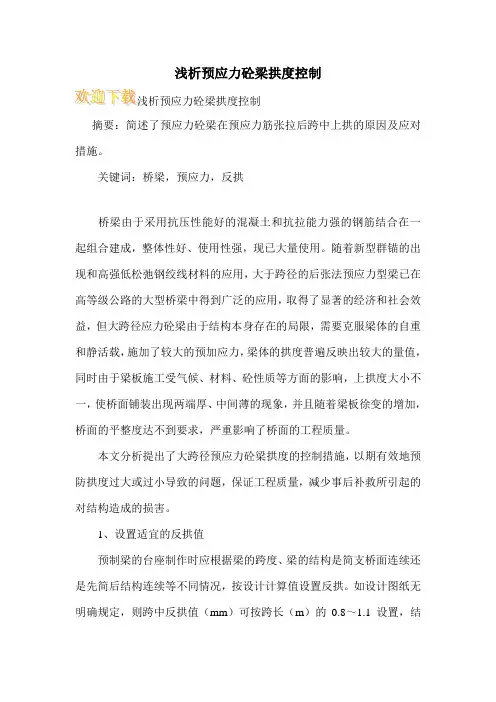 浅析预应力砼梁拱度控制

欢迎下载浅析预应力砼梁拱度控制

摘要：简述了预应力砼梁在预应力筋张拉后跨中上拱的原因及应对措施。

关键词：桥梁，预应力，反拱

桥梁由于采用抗压性能好的混凝土和抗拉能力强的钢筋结合在一起组合建成，整体性好、使用性强，现已大量使用。随着新型群锚的出现和高强低松弛钢绞线材料的应用，大于跨径的后张法预应力型梁已在高等级公路的大型桥梁中得到广泛的应用，取得了显著的经济和社会效益，但大跨径应力砼梁由于结构本身存在的局限，需要克服梁体的自重和静活载，施加了较大的预加应力，梁体的拱度普遍反映出较大的量值，同时由于梁板施工受气候、材料、砼性质等方面的影响，上拱度大小不一，使桥面铺装出现两端厚、中间薄的现象，并且随着梁板徐变的增加，桥面的平整度达不到要求，严重影响了桥面的工程质量。

本文分析提出了大跨径预应力砼梁拱度的控制措施，以期有效地预防拱度过大或过小导致的问题，保证工程质量，减少事后补救所引起的对结构造成的损害。

1、设置适宜的反拱值

预制梁的台座制作时应根据梁的跨度、梁的结构是简支桥面连续还是先简后结构连续等不同情况，按设计计算值设置反拱。如设计图纸无明确规定，则跨中反拱值（mm）可按跨长（m）的 0.8～1.1 设置，结